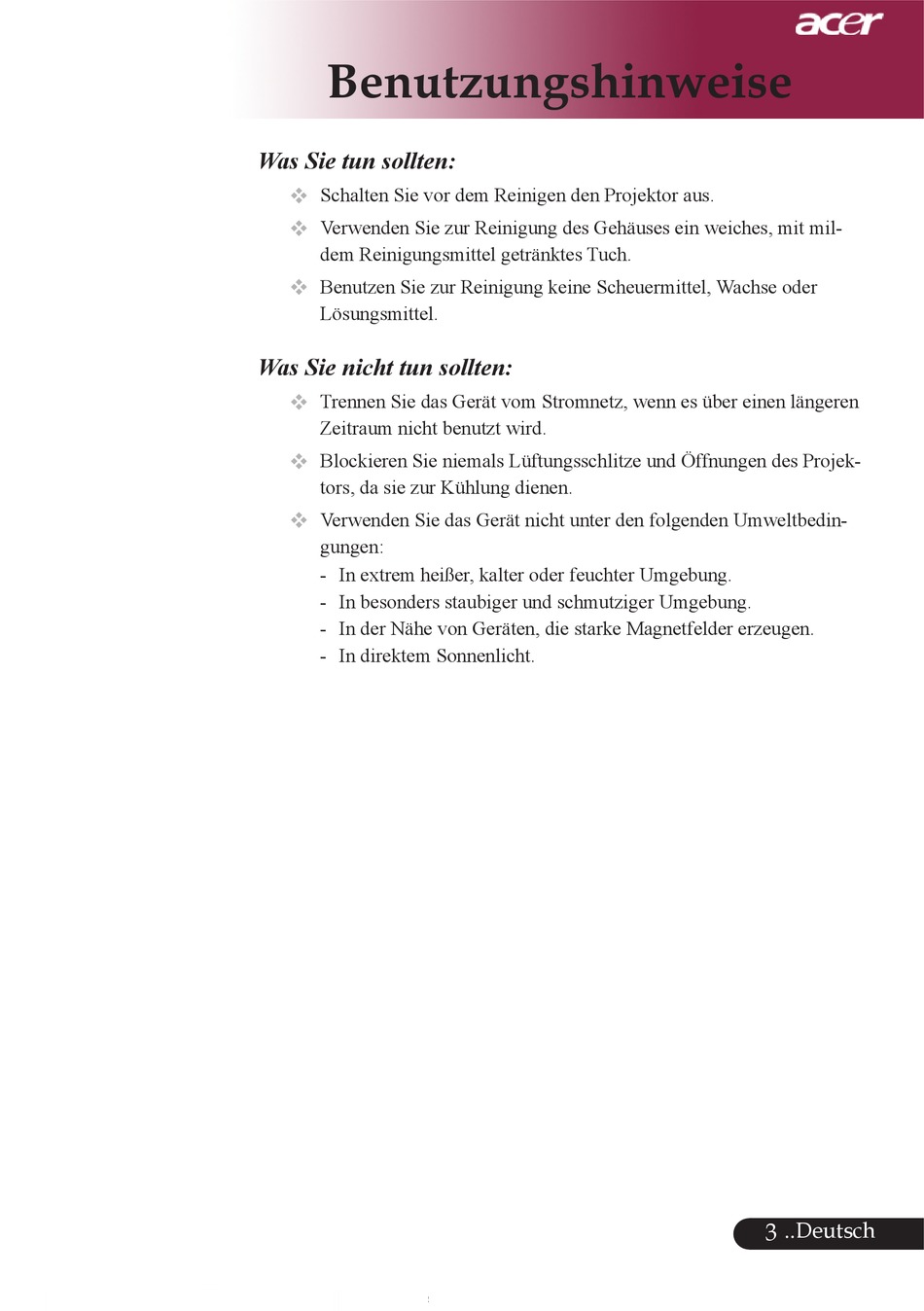 acer

Benutzungshinweise

Was Sie tun sollten:

❖ Schalten Sie vor dem Reinigen den Projektor aus.

❖ Verwenden Sie zur Reinigung des Gehäuses ein weiches, mit mildem Reinigungsmittel getränktes Tuch.

❖ Benutzen Sie zur Reinigung keine Scheuermittel, Wachse oder Lösungsmittel.

Was Sie nicht tun sollten:

❖ Trennen Sie das Gerät vom Stromnetz, wenn es über einen längeren Zeitraum nicht benutzt wird.

❖ Blockieren Sie niemals Lüftungsschlitze und Öffnungen des Projektors, da sie zur Kühlung dienen.

❖ Verwenden Sie das Gerät nicht unter den folgenden Umweltbedingungen:

- In extrem heißer, kalter oder feuchter Umgebung.
- In besonders staubiger und schmutziger Umgebung.
- In der Nähe von Geräten, die starke Magnetfelder erzeugen.
- In direktem Sonnenlicht.

3 ..Deutsch